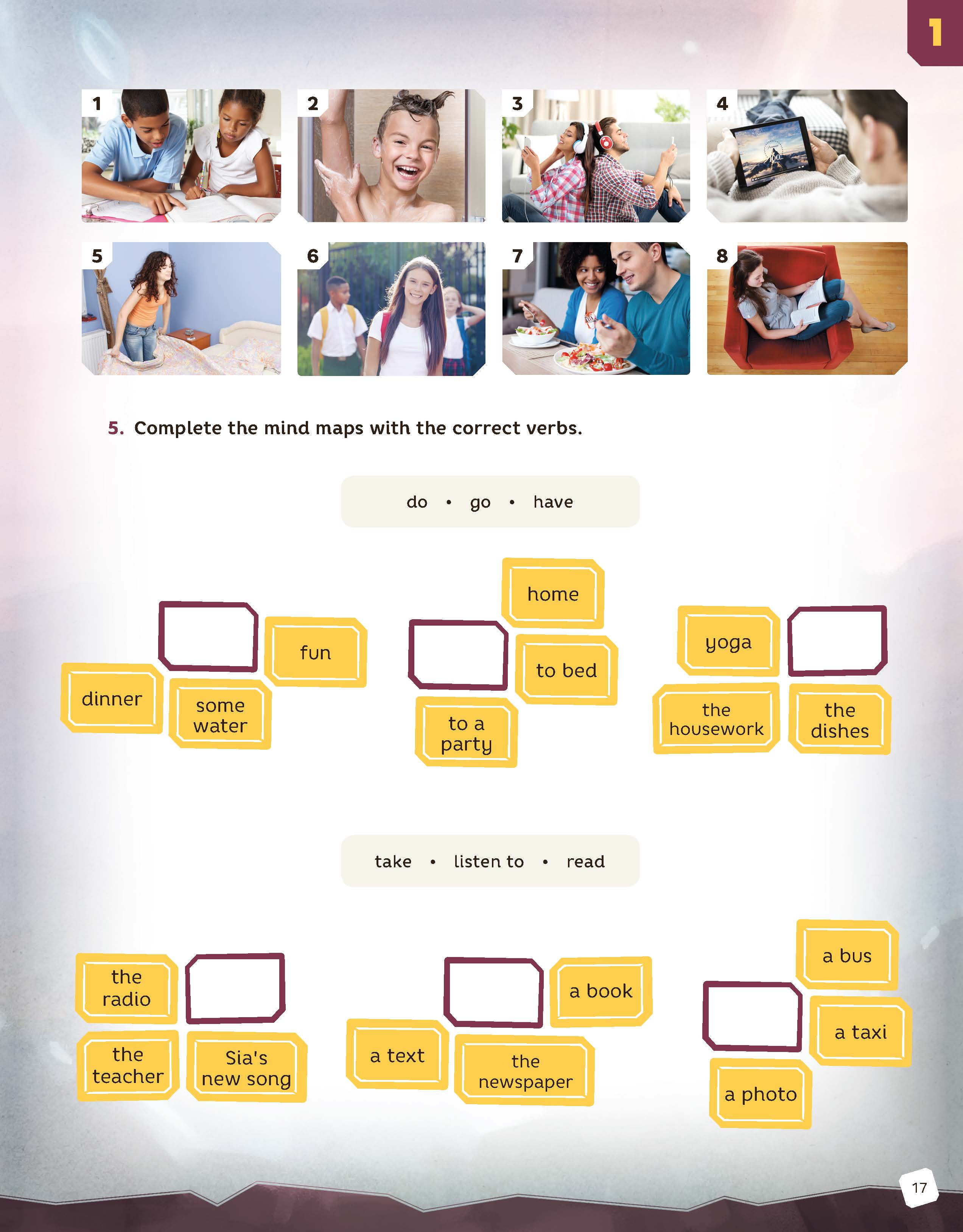 1

1

2

3

4

5

6

7

8

5. Complete the mind maps with the correct verbs.

do • go • have

fun

dinner

some water

home

to bed

to a party

yoga

the housework

the dishes

take • listen to • read

the radio

the teacher

Sia's new song

a book

a text

the newspaper

a bus

a taxi

a photo

17